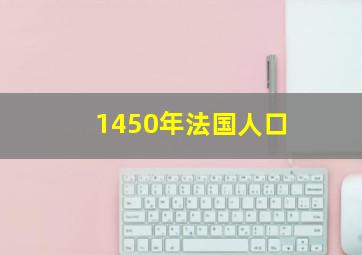 1450年法国人口